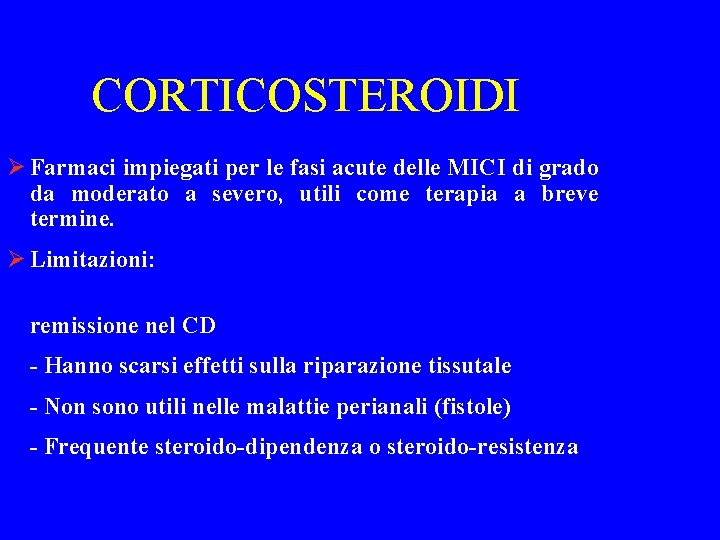 CORTICOSTEROIDI

➢ Farmaci impiegati per le fasi acute delle MICI di grado da moderato a severo, utili come terapia a breve termine.

➢ Limitazioni:

remissione nel CD

- Hanno scarsi effetti sulla riparazione tissutale

- Non sono utili nelle malattie perianali (fistole)

- Frequente steroido-dipendenza o steroido-resistenza